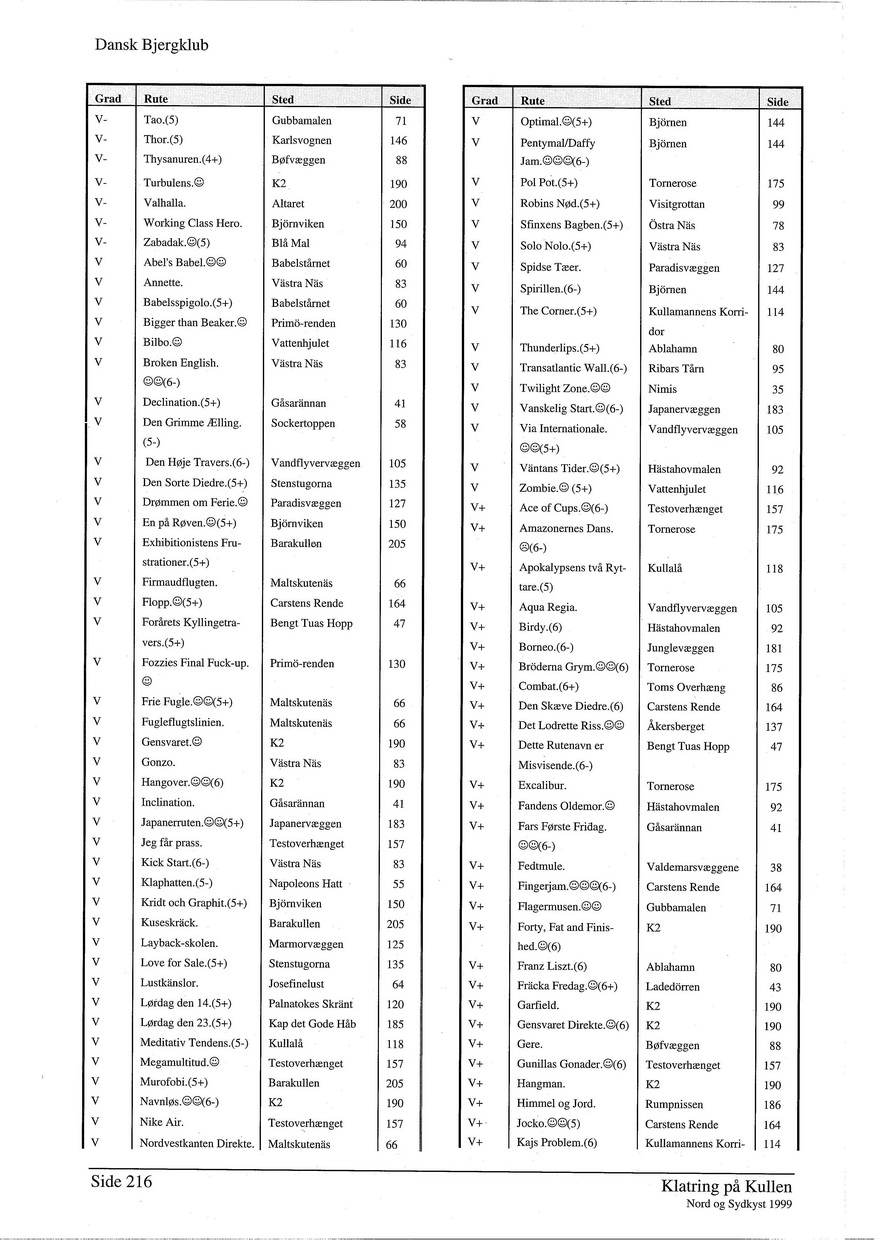 Dansk Bjergklub

| Grad | Rute | Sted | Side |
|---|---|---|---|
| V- | Tao.(5) | Gubbamalen | 71 |
| V- | Thor.(5) | Karlsvognen | 146 |
| V- | Thysanuren.(4+) | Bøfvæggen | 88 |
| V- | Turbulens.☺ | K2 | 190 |
| V- | Valhalla. | Altaret | 200 |
| V- | Working Class Hero. | Björnviken | 150 |
| V- | Zabadak.☺(5) | Blå Mal | 94 |
| V | Abel's Babel.☺☺ | Babelstårnet | 60 |
| V | Annette. | Västra Näs | 83 |
| V | Babelsspigolo.(5+) | Babelstårnet | 60 |
| V | Bigger than Beaker.☺ | Primö-renden | 130 |
| V | Bilbo.☺ | Vattenhjulet | 116 |
| V | Broken English. ☺☺(6-) | Västra Näs | 83 |
| V | Declination.(5+) | Gåsarännan | 41 |
| V | Den Grimme Ælling. (5-) | Sockertoppen | 58 |
| V | Den Høje Travers.(6-) | Vandflyvervæggen | 105 |
| V | Den Sorte Diedre.(5+) | Stenstugorna | 135 |
| V | Drømmen om Ferie.☺ | Paradisvæggen | 127 |
| V | En på Røven.☺(5+) | Björnviken | 150 |
| V | Exhibitionistens Frustrationer.(5+) | Barakullen | 205 |
| V | Firmaudflugten. | Maltskutenäs | 66 |
| V | Flopp.☺(5+) | Carstens Rende | 164 |
| V | Forårets Kyllingetravers.(5+) | Bengt Tuas Hopp | 47 |
| V | Fozzies Final Fuck-up. ☺ | Primö-renden | 130 |
| V | Frie Fugle.☺☺(5+) | Maltskutenäs | 66 |
| V | Fugleflugtslinien. | Maltskutenäs | 66 |
| V | Gensvaret.☺ | K2 | 190 |
| V | Gonzo. | Västra Näs | 83 |
| V | Hangover.☺☺(6) | K2 | 190 |
| V | Inclination. | Gåsarännan | 41 |
| V | Japanerruten.☺☺(5+) | Japanervæggen | 183 |
| V | Jeg får prass. | Testoverhænget | 157 |
| V | Kick Start.(6-) | Västra Näs | 83 |
| V | Klaphatten.(5-) | Napoleons Hatt | 55 |
| V | Kridt och Graphit.(5+) | Björnviken | 150 |
| V | Kuseskräck. | Barakullen | 205 |
| V | Layback-skolen. | Marmorvæggen | 125 |
| V | Love for Sale.(5+) | Stenstugorna | 135 |
| V | Lustkänslor. | Josefinelust | 64 |
| V | Lørdag den 14.(5+) | Palnatokes Skränt | 120 |
| V | Lørdag den 23.(5+) | Kap det Gode Håb | 185 |
| V | Meditativ Tendens.(5-) | Kullalå | 118 |
| V | Megamultitud.☺ | Testoverhænget | 157 |
| V | Murofobi.(5+) | Barakullen | 205 |
| V | Navnløs.☺☺(6-) | K2 | 190 |
| V | Nike Air. | Testoverhænget | 157 |
| V | Nordvestkanten Direkte. | Maltskutenäs | 66 |

| Grad | Rute | Sted | Side |
|---|---|---|---|
| V | Optimal.☺(5+) | Björnen | 144 |
| V | Pentymal/Daffy Jam.☺☺☺(6-) | Björnen | 144 |
| V | Pol Pot.(5+) | Tornerose | 175 |
| V | Robins Nød.(5+) | Visitgrottan | 99 |
| V | Sfinxens Bagben.(5+) | Östra Näs | 78 |
| V | Solo Nolo.(5+) | Västra Näs | 83 |
| V | Spidse Tæer. | Paradisvæggen | 127 |
| V | Spirillen.(6-) | Björnen | 144 |
| V | The Corner.(5+) | Kullamannens Korridor | 114 |
| V | Thunderlips.(5+) | Ablahamn | 80 |
| V | Transatlantic Wall.(6-) | Ribars Tårn | 95 |
| V | Twilight Zone.☺☺ | Nimis | 35 |
| V | Vanskelig Start.☺(6-) | Japanervæggen | 183 |
| V | Via Internationale. ☺☺(5+) | Vandflyvervæggen | 105 |
| V | Väntans Tider.☺(5+) | Hästahovmalen | 92 |
| V | Zombie.☺ (5+) | Vattenhjulet | 116 |
| V+ | Ace of Cups.☺(6-) | Testoverhænget | 157 |
| V+ | Amazonernes Dans. ☺(6-) | Tornerose | 175 |
| V+ | Apokalypsens två Ryttare.(5) | Kullalå | 118 |
| V+ | Aqua Regia. | Vandflyvervæggen | 105 |
| V+ | Birdy.(6) | Hästahovmalen | 92 |
| V+ | Borneo.(6-) | Junglevæggen | 181 |
| V+ | Bröderna Grym.☺☺(6) | Tornerose | 175 |
| V+ | Combat.(6+) | Toms Overhæng | 86 |
| V+ | Den Skæve Diedre.(6) | Carstens Rende | 164 |
| V+ | Det Lodrette Riss.☺☺ | Åkersberget | 137 |
| V+ | Dette Rutenavn er Misvisende.(6-) | Bengt Tuas Hopp | 47 |
| V+ | Excalibur. | Tornerose | 175 |
| V+ | Fandens Oldemor.☺ | Hästahovmalen | 92 |
| V+ | Fars Første Fridag. ☺☺(6-) | Gåsarännan | 41 |
| V+ | Fedtmule. | Valdemarsvæggene | 38 |
| V+ | Fingerjam.☺☺☺(6-) | Carstens Rende | 164 |
| V+ | Flagermusen.☺☺ | Gubbamalen | 71 |
| V+ | Forty, Fat and Finished.☺(6) | K2 | 190 |
| V+ | Franz Liszt.(6) | Ablahamn | 80 |
| V+ | Fräcka Fredag.☺(6+) | Ladedörren | 43 |
| V+ | Garfield. | K2 | 190 |
| V+ | Gensvaret Direkte.☺(6) | K2 | 190 |
| V+ | Gere. | Bøfvæggen | 88 |
| V+ | Gunillas Gonader.☺(6) | Testoverhænget | 157 |
| V+ | Hangman. | K2 | 190 |
| V+ | Himmel og Jord. | Rumpnissen | 186 |
| V+ | Jocko.☺☺(5) | Carstens Rende | 164 |
| V+ | Kajs Problem.(6) | Kullamannens Korri- | 114 |

Side 216

Klatring på Kullen
Nord og Sydkyst 1999